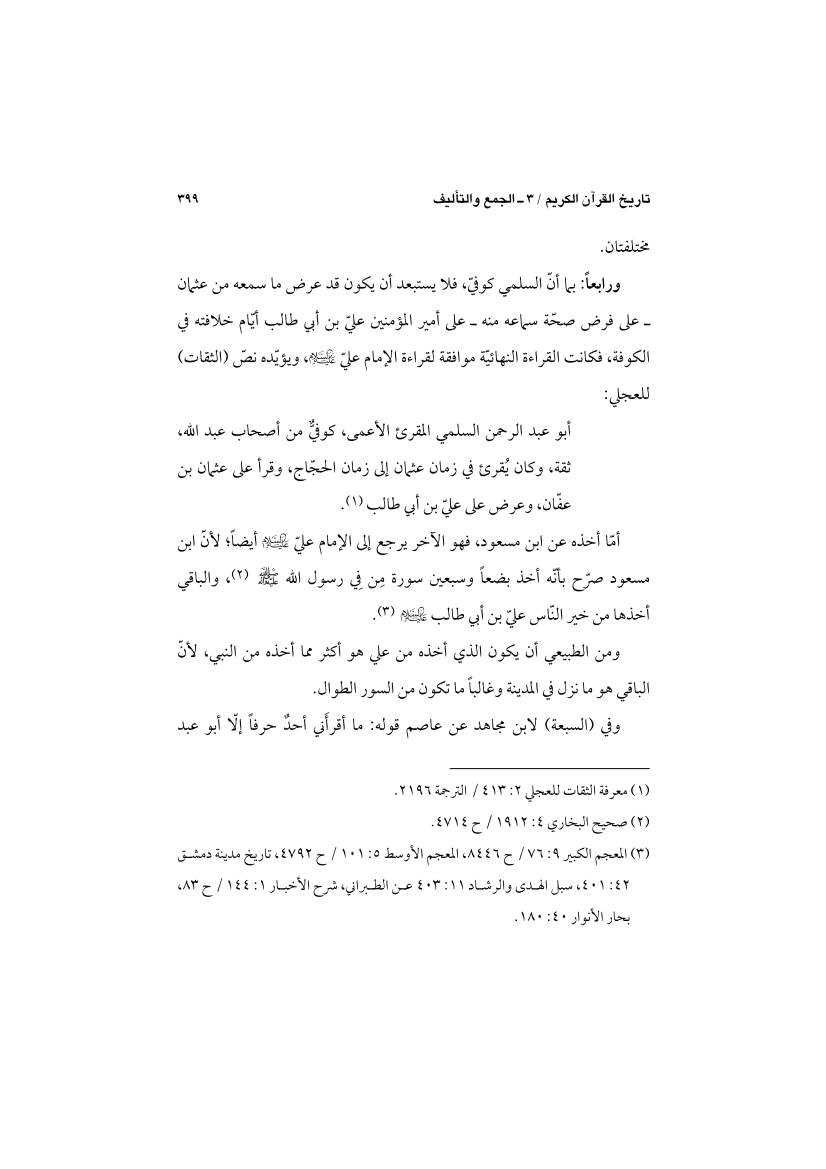 تاريخ القرآن الكريم / ٣ ـ الجمع والتأليف ٣٩٩

مختلفتان.

ورابعاً: بما أنّ السلمي كوفيّ، فلا يستبعد أن يكون قد عرض ما سمعه من عثمان ـ على فرض صحّة سماعه منه ـ على أمير المؤمنين عليّ بن أبي طالب أيّام خلافته في الكوفة، فكانت القراءة النهائيّة موافقة لقراءة الإمام عليّ عليه السلام، ويؤيّده نصّ (الثقات) للعجلي:

أبو عبد الرحمن السلمي المقرئ الأعمى، كوفيٌّ من أصحاب عبد الله، ثقة، وكان يُقرئ في زمان عثمان إلى زمان الحجّاج، وقرأ على عثمان بن عفّان، وعرض على عليّ بن أبي طالب (١).

أمّا أخذه عن ابن مسعود، فهو الآخر يرجع إلى الإمام عليّ عليه السلام أيضاً؛ لأنّ ابن مسعود صرّح بأنّه أخذ بضعاً وسبعين سورة مِن فِي رسول الله صلى الله عليه وآله (٢)، والباقي أخذها من خير النّاس عليّ بن أبي طالب عليه السلام (٣).

ومن الطبيعي أن يكون الذي أخذه من علي هو أكثر مما أخذه من النبي، لأنّ الباقي هو ما نزل في المدينة وغالباً ما تكون من السور الطوال.

وفي (السبعة) لابن مجاهد عن عاصم قوله: ما أقرأني أحدٌ حرفاً إلّا أبو عبد

(١) معرفة الثقات للعجلي ٢: ٤١٣ / الترجمة ٢١٩٦.
(٢) صحيح البخاري ٤: ١٩١٢ / ح ٤٧١٤.
(٣) المعجم الكبير ٩: ٧٦ / ح ٨٤٤٦، المعجم الأوسط ٥: ١٠١ / ح ٤٧٩٢، تاريخ مدينة دمشق ٤٢: ٤٠١، سبل الهدى والرشاد ١١: ٤٠٣ عن الطبراني، شرح الأخبار ١: ١٤٤ / ح ٨٣، بحار الأنوار ٤٠: ١٨٠.